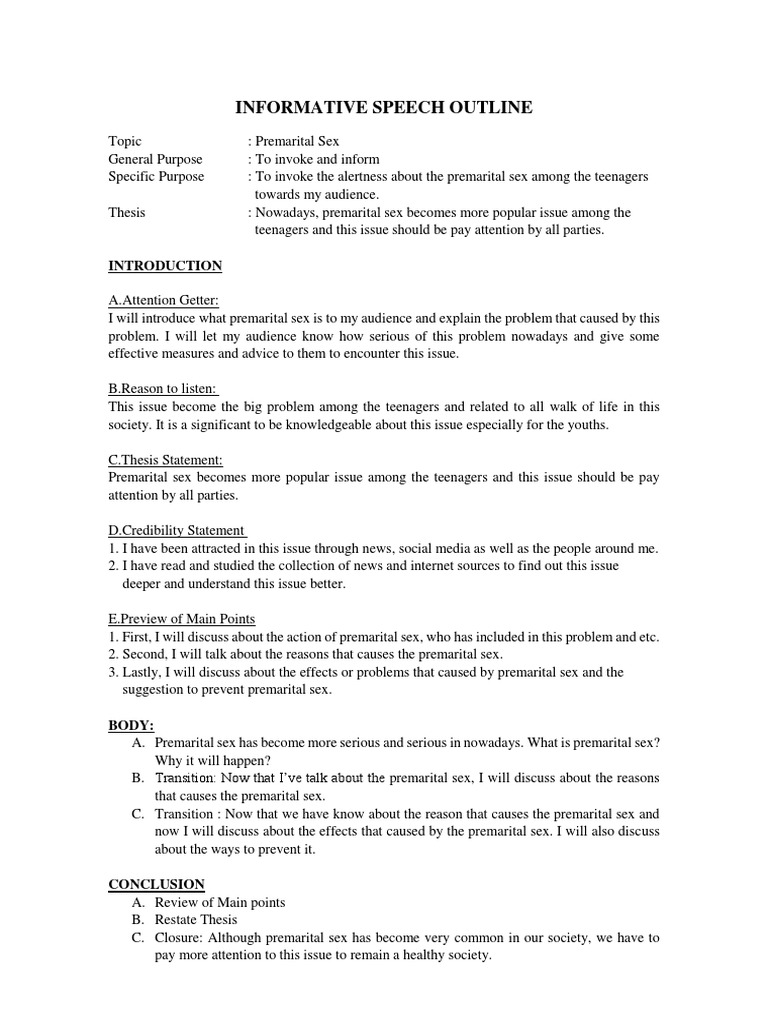 INFORMATIVE SPEECH OUTLINE

Topic : Premarital Sex
General Purpose : To invoke and inform
Specific Purpose : To invoke the alertness about the premarital sex among the teenagers towards my audience.
Thesis : Nowadays, premarital sex becomes more popular issue among the teenagers and this issue should be pay attention by all parties.

INTRODUCTION

A.Attention Getter:
I will introduce what premarital sex is to my audience and explain the problem that caused by this problem. I will let my audience know how serious of this problem nowadays and give some effective measures and advice to them to encounter this issue.

B.Reason to listen:
This issue become the big problem among the teenagers and related to all walk of life in this society. It is a significant to be knowledgeable about this issue especially for the youths.

C.Thesis Statement:
Premarital sex becomes more popular issue among the teenagers and this issue should be pay attention by all parties.

D.Credibility Statement
1. I have been attracted in this issue through news, social media as well as the people around me.
2. I have read and studied the collection of news and internet sources to find out this issue deeper and understand this issue better.

E.Preview of Main Points
1. First, I will discuss about the action of premarital sex, who has included in this problem and etc.
2. Second, I will talk about the reasons that causes the premarital sex.
3. Lastly, I will discuss about the effects or problems that caused by premarital sex and the suggestion to prevent premarital sex.

BODY:
A. Premarital sex has become more serious and serious in nowadays. What is premarital sex? Why it will happen?
B. Transition: Now that I've talk about the premarital sex, I will discuss about the reasons that causes the premarital sex.
C. Transition : Now that we have know about the reason that causes the premarital sex and now I will discuss about the effects that caused by the premarital sex. I will also discuss about the ways to prevent it.

CONCLUSION
A. Review of Main points
B. Restate Thesis
C. Closure: Although premarital sex has become very common in our society, we have to pay more attention to this issue to remain a healthy society.